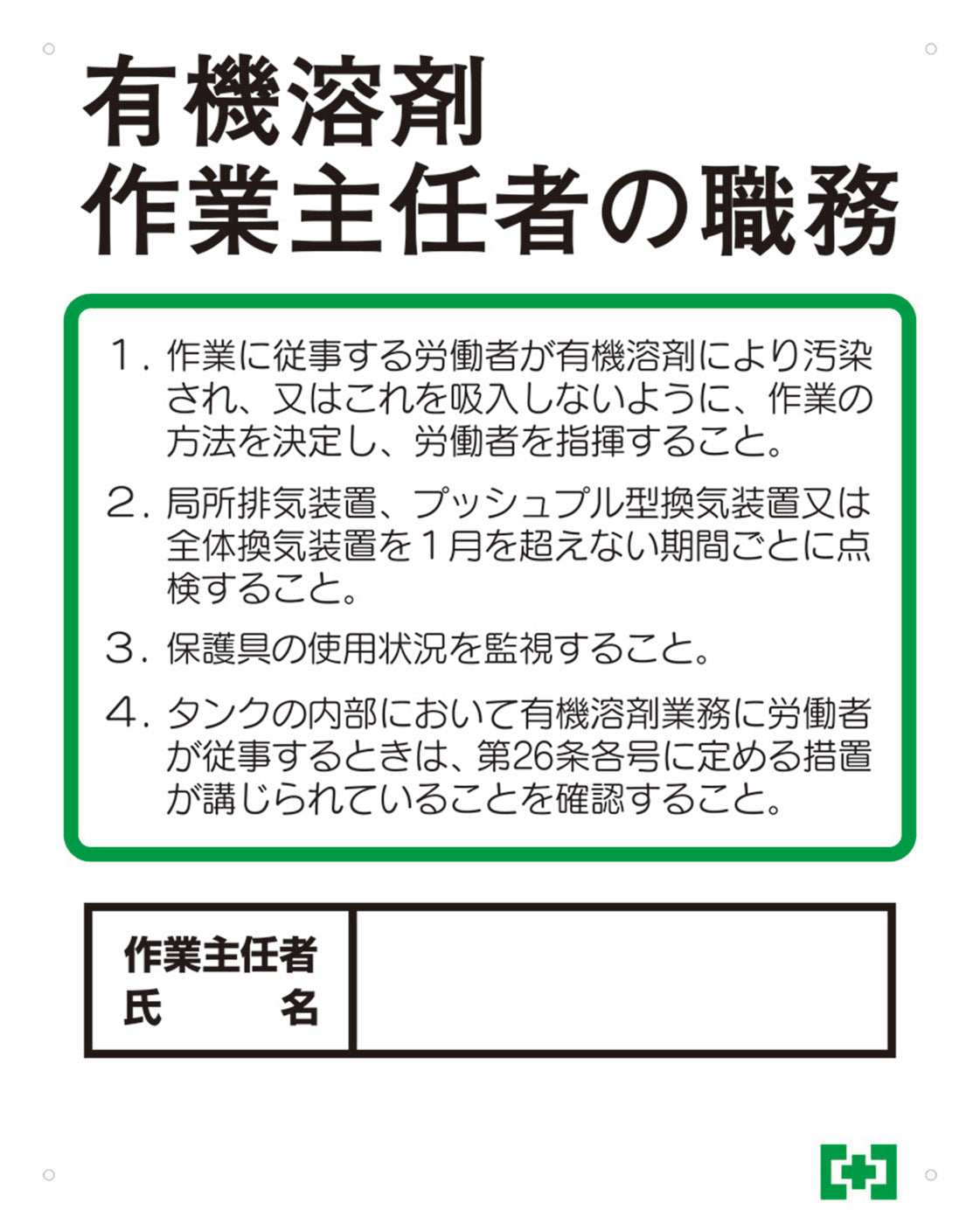 有機溶剤
作業主任者の職務

1.作業に従事する労働者が有機溶剤により汚染され、又はこれを吸入しないように、作業の方法を決定し、労働者を指揮すること。

2.局所排気装置、プッシュプル型換気装置又は全体換気装置を1月を超えない期間ごとに点検すること。

3.保護具の使用状況を監視すること。

4.タンクの内部において有機溶剤業務に労働者が従事するときは、第26条各号に定める措置が講じられていることを確認すること。

作業主任者
氏 名